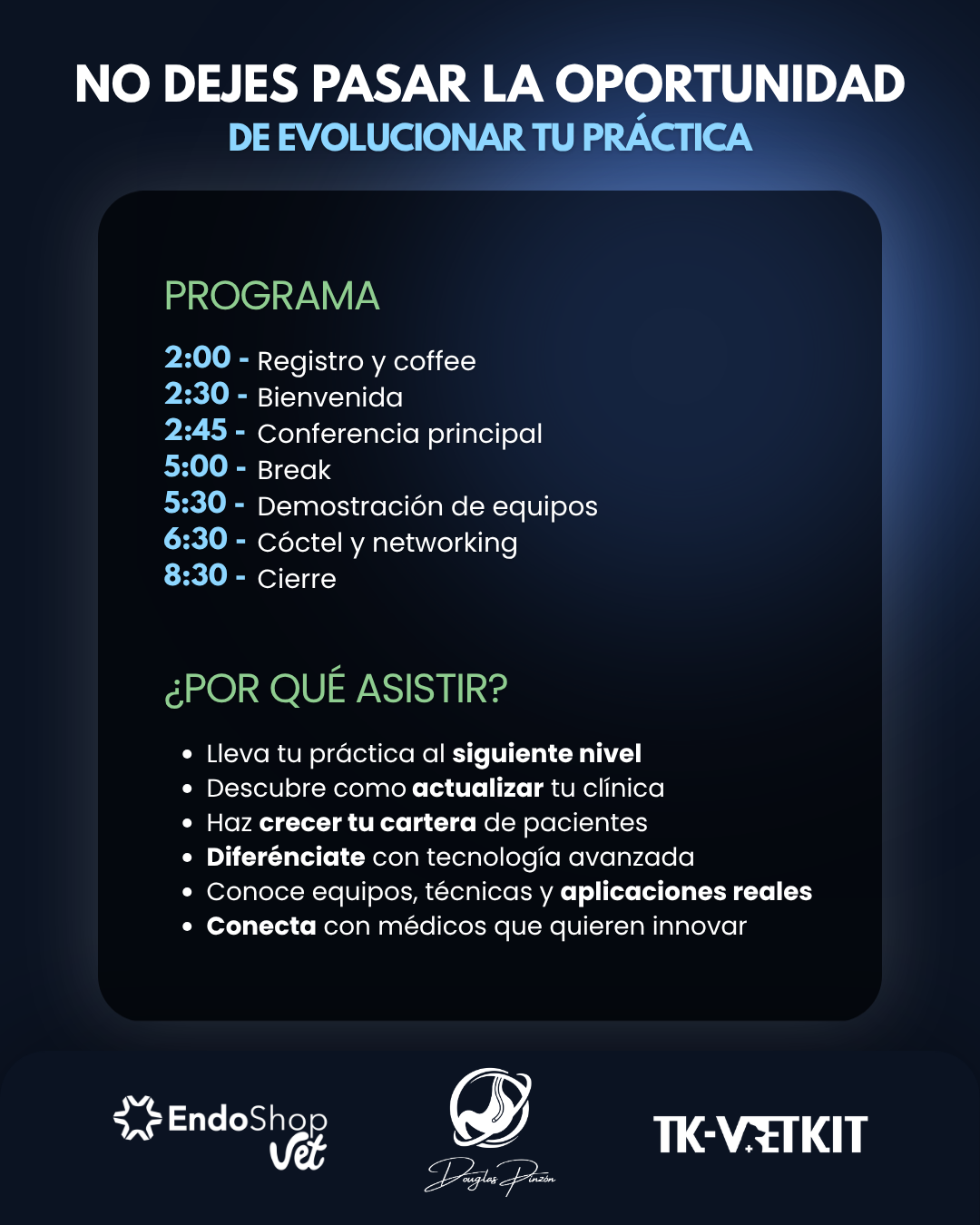 NO DEJES PASAR LA OPORTUNIDAD
DE EVOLUCIONAR TU PRÁCTICA

PROGRAMA

2:00 - Registro y coffee
2:30 - Bienvenida
2:45 - Conferencia principal
5:00 - Break
5:30 - Demostración de equipos
6:30 - Cóctel y networking
8:30 - Cierre

¿POR QUÉ ASISTIR?

• Lleva tu práctica al siguiente nivel
• Descubre como actualizar tu clínica
• Haz crecer tu cartera de pacientes
• Diferénciate con tecnología avanzada
• Conoce equipos, técnicas y aplicaciones reales
• Conecta con médicos que quieren innovar

EndoShop Vet

Douglas Pinzón

TK-VETKIT